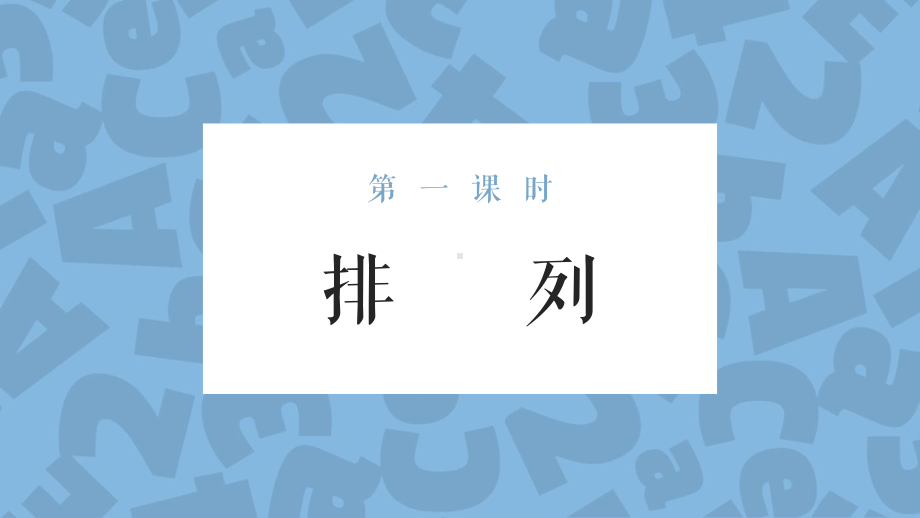 第一课时

排　列